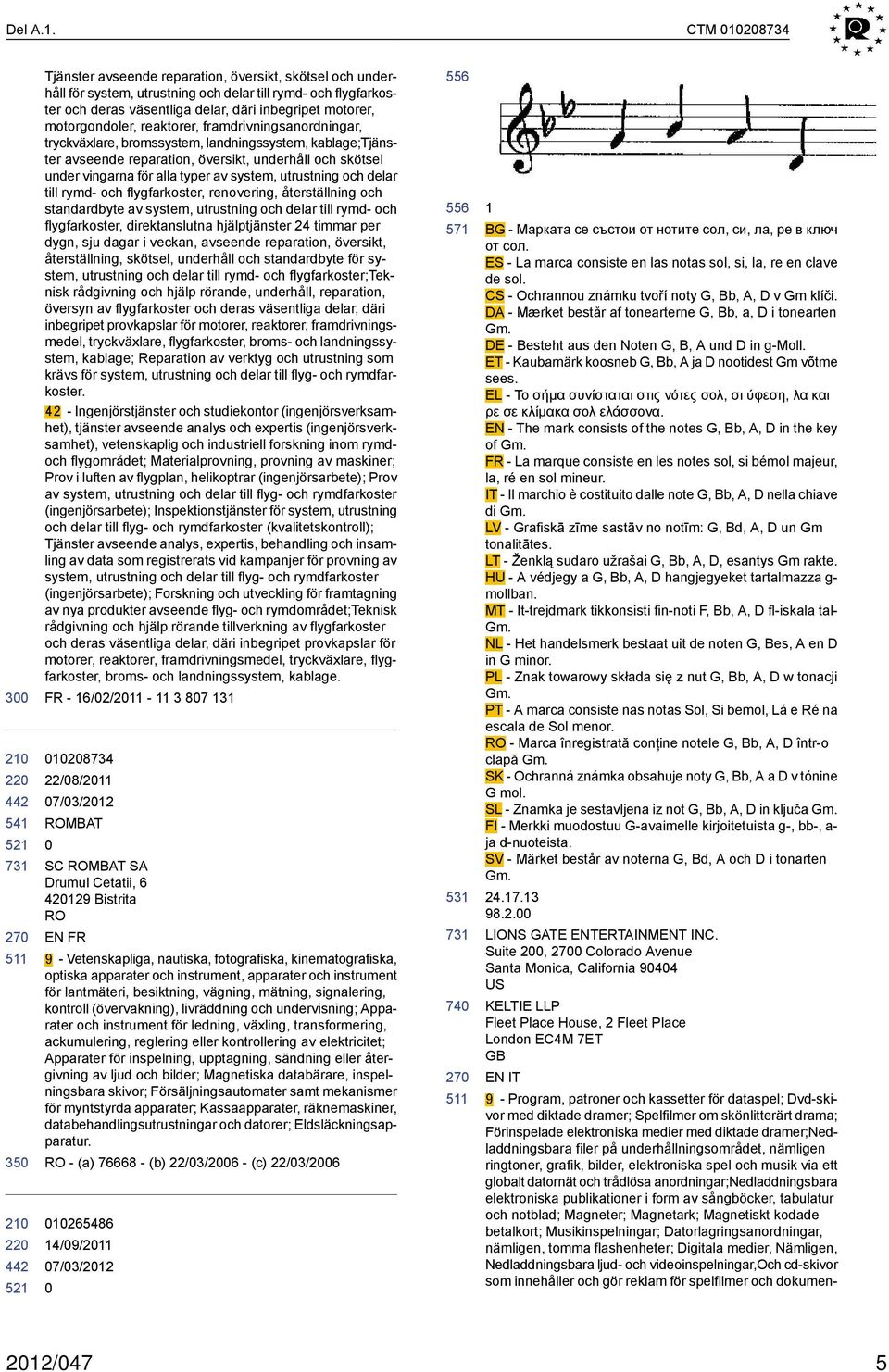 Del A.1.

CTM 010208734

Tjänster avseende reparation, översikt, skötsel och underhåll för system, utrustning och delar till rymd- och flygfarkoster och deras väsentliga delar, däri inbegripet motorer, motorgondoler, reaktorer, framdrivningsanordningar, tryckväxlare, bromssystem, landningssystem, kablage;Tjänster avseende reparation, översikt, underhåll och skötsel under vingarna för alla typer av system, utrustning och delar till rymd- och flygfarkoster, renovering, återställning och standardbyte av system, utrustning och delar till rymd- och flygfarkoster, direktanslutna hjälptjänster 24 timmar per dygn, sju dagar i veckan, avseende reparation, översikt, återställning, skötsel, underhåll och standardbyte för system, utrustning och delar till rymd- och flygfarkoster;Teknisk rådgivning och hjälp rörande, underhåll, reparation, översyn av flygfarkoster och deras väsentliga delar, däri inbegripet provkapslar för motorer, reaktorer, framdrivningsmedel, tryckväxlare, flygfarkoster, broms- och landningssystem, kablage; Reparation av verktyg och utrustning som krävs för system, utrustning och delar till flyg- och rymdfarkoster.

42 - Ingenjörstjänster och studiekontor (ingenjörsverksamhet), tjänster avseende analys och expertis (ingenjörsverksamhet), vetenskaplig och industriell forskning inom rymd- och flygområdet; Materialprovning, provning av maskiner; Prov i luften av flygplan, helikoptrar (ingenjörsarbete); Prov av system, utrustning och delar till flyg- och rymdfarkoster (ingenjörsarbete); Inspektionstjänster för system, utrustning och delar till flyg- och rymdfarkoster (kvalitetskontroll); Tjänster avseende analys, expertis, behandling och insamling av data som registrerats vid kampanjer för provning av system, utrustning och delar till flyg- och rymdfarkoster (ingenjörsarbete); Forskning och utveckling för framtagning av nya produkter avseende flyg- och rymdområdet;Teknisk rådgivning och hjälp rörande tillverkning av flygfarkoster och deras väsentliga delar, däri inbegripet provkapslar för motorer, reaktorer, framdrivningsmedel, tryckväxlare, flygfarkoster, broms- och landningssystem, kablage.

300 FR - 16/02/2011 - 11 3 807 131

210 010208734
220 22/08/2011
442 07/03/2012
541 ROMBAT
521 0
731 SC ROMBAT SA
Drumul Cetatii, 6
420129 Bistrita
RO
270 EN FR
511 9 - Vetenskapliga, nautiska, fotografiska, kinematografiska, optiska apparater och instrument, apparater och instrument för lantmäteri, besiktning, vägning, mätning, signalering, kontroll (övervakning), livräddning och undervisning; Apparater och instrument för ledning, växling, transformering, ackumulering, reglering eller kontrollering av elektricitet; Apparater för inspelning, upptagning, sändning eller återgivning av ljud och bilder; Magnetiska databärare, inspelningsbara skivor; Försäljningsautomater samt mekanismer för myntstyrda apparater; Kassaapparater, räknemaskiner, databehandlingsutrustningar och datorer; Eldsläckningsapparatur.
350 RO - (a) 76668 - (b) 22/03/2006 - (c) 22/03/2006

210 010265486
220 14/09/2011
442 07/03/2012
521 0

556

556 1
571 BG - Марката се състои от нотите сол, си, ла, ре в ключ от сол.
ES - La marca consiste en las notas sol, si, la, re en clave de sol.
CS - Ochrannou známku tvoří noty G, Bb, A, D v Gm klíči.
DA - Mærket består af tonearterne G, Bb, a, D i tonearten Gm.
DE - Besteht aus den Noten G, B, A und D in g-Moll.
ET - Kaubamärk koosneb G, Bb, A ja D nootidest Gm võtme sees.
EL - Το σήμα συνίσταται στις νότες σολ, σι ύφεση, λα και ρε σε κλίμακα σολ ελάσσονα.
EN - The mark consists of the notes G, Bb, A, D in the key of Gm.
FR - La marque consiste en les notes sol, si bémol majeur, la, ré en sol mineur.
IT - Il marchio è costituito dalle note G, Bb, A, D nella chiave di Gm.
LV - Grafiskā zīme sastāv no notīm: G, Bd, A, D un Gm tonalitātes.
LT - Ženklą sudaro užrašai G, Bb, A, D, esantys Gm rakte.
HU - A védjegy a G, Bb, A, D hangjegyeket tartalmazza g-mollban.
MT - It-trejdmark tikkonsisti fin-noti F, Bb, A, D fl-iskala tal-Gm.
NL - Het handelsmerk bestaat uit de noten G, Bes, A en D in G minor.
PL - Znak towarowy składa się z nut G, Bb, A, D w tonacji Gm.
PT - A marca consiste nas notas Sol, Si bemol, Lá e Ré na escala de Sol menor.
RO - Marca înregistrată conține notele G, Bb, A, D într-o clapă Gm.
SK - Ochranná známka obsahuje noty G, Bb, A a D v tónine G mol.
SL - Znamka je sestavljena iz not G, Bb, A, D in ključa Gm.
FI - Merkki muodostuu G-avaimelle kirjoitetuista g-, bb-, a- ja d-nuoteista.
SV - Märket består av noterna G, Bd, A och D i tonarten Gm.
531 24.17.13
98.2.00
731 LIONS GATE ENTERTAINMENT INC.
Suite 200, 2700 Colorado Avenue
Santa Monica, California 90404
US
740 KELTIE LLP
Fleet Place House, 2 Fleet Place
London EC4M 7ET
GB
270 EN IT
511 9 - Program, patroner och kassetter för dataspel; Dvd-skivor med diktade dramer; Spelfilmer om skönlitterärt drama; Förinspelade elektroniska medier med diktade dramer;Nedladdningsbara filer på underhållningsområdet, nämligen ringtoner, grafik, bilder, elektroniska spel och musik via ett globalt datornät och trådlösa anordningar;Nedladdningsbara elektroniska publikationer i form av sångböcker, tabulatur och notblad; Magneter; Magnetark; Magnetiskt kodade betalkort; Musikinspelningar; Datorlagringsanordningar, nämligen, tomma flashenheter; Digitala medier, Nämligen, Nedladdningsbara ljud- och videoinspelningar,Och cd-skivor som innehåller och gör reklam för spelfilmer och dokumen-

2012/047

5